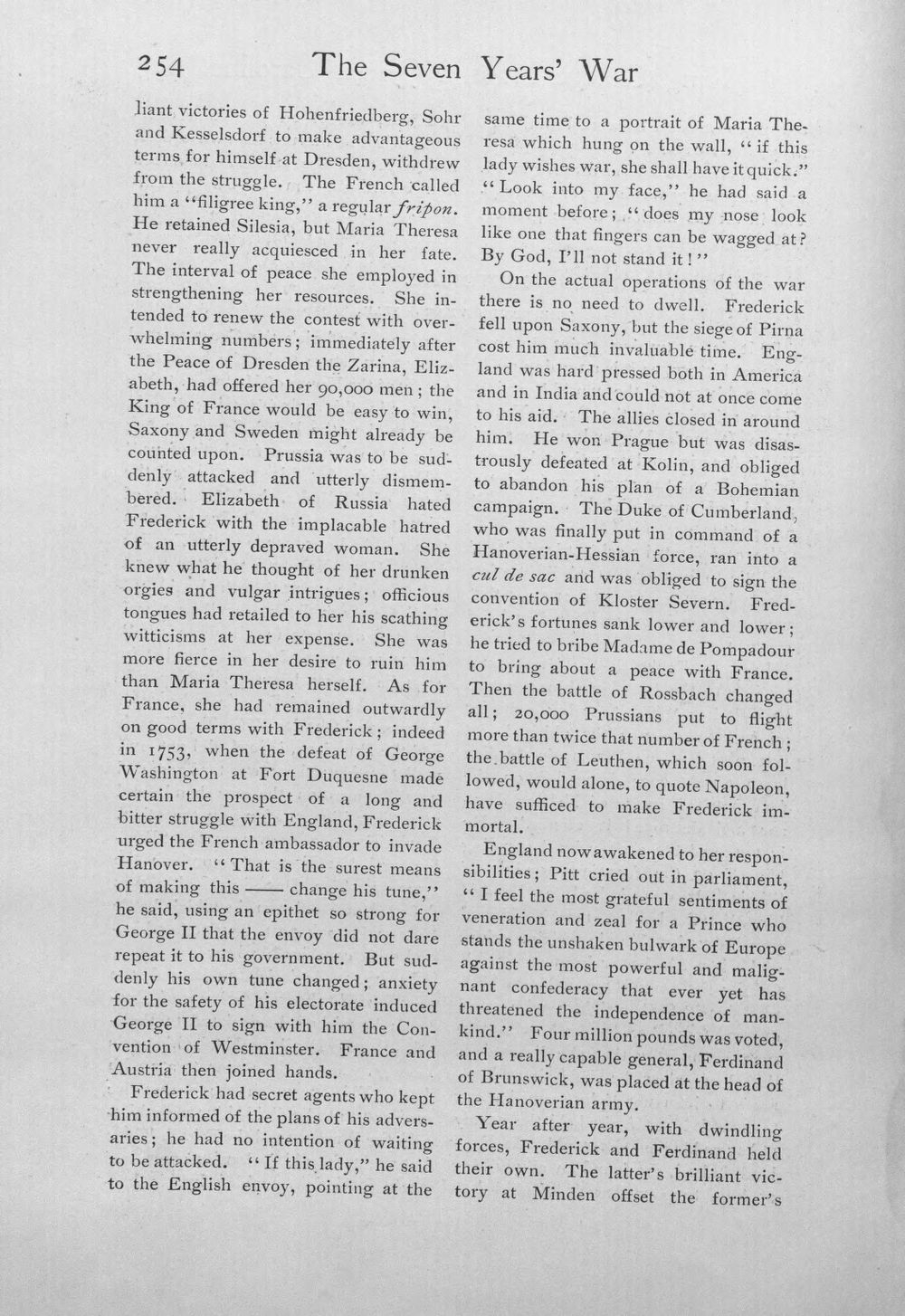 254 The Seven Years' War

liant victories of Hohenfriedberg, Sohr and Kesselsdorf to make advantageous terms for himself at Dresden, withdrew from the struggle. The French called him a "filigree king," a regular fripon. He retained Silesia, but Maria Theresa never really acquiesced in her fate. The interval of peace she employed in strengthening her resources. She intended to renew the contest with overwhelming numbers; immediately after the Peace of Dresden the Zarina, Elizabeth, had offered her 90,000 men; the King of France would be easy to win, Saxony and Sweden might already be counted upon. Prussia was to be suddenly attacked and utterly dismembered. Elizabeth of Russia hated Frederick with the implacable hatred of an utterly depraved woman. She knew what he thought of her drunken orgies and vulgar intrigues; officious tongues had retailed to her his scathing witticisms at her expense. She was more fierce in her desire to ruin him than Maria Theresa herself. As for France, she had remained outwardly on good terms with Frederick; indeed in 1753, when the defeat of George Washington at Fort Duquesne made certain the prospect of a long and bitter struggle with England, Frederick urged the French ambassador to invade Hanover. "That is the surest means of making this —— change his tune," he said, using an epithet so strong for George II that the envoy did not dare repeat it to his government. But suddenly his own tune changed; anxiety for the safety of his electorate induced George II to sign with him the Convention of Westminster. France and Austria then joined hands.

Frederick had secret agents who kept him informed of the plans of his adversaries; he had no intention of waiting to be attacked. "If this lady," he said to the English envoy, pointing at the same time to a portrait of Maria Theresa which hung on the wall, "if this lady wishes war, she shall have it quick." "Look into my face," he had said a moment before; "does my nose look like one that fingers can be wagged at? By God, I'll not stand it!"

On the actual operations of the war there is no need to dwell. Frederick fell upon Saxony, but the siege of Pirna cost him much invaluable time. England was hard pressed both in America and in India and could not at once come to his aid. The allies closed in around him. He won Prague but was disastrously defeated at Kolin, and obliged to abandon his plan of a Bohemian campaign. The Duke of Cumberland, who was finally put in command of a Hanoverian-Hessian force, ran into a cul de sac and was obliged to sign the convention of Kloster Severn. Frederick's fortunes sank lower and lower; he tried to bribe Madame de Pompadour to bring about a peace with France. Then the battle of Rossbach changed all; 20,000 Prussians put to flight more than twice that number of French; the battle of Leuthen, which soon followed, would alone, to quote Napoleon, have sufficed to make Frederick immortal.

England now awakened to her responsibilities; Pitt cried out in parliament, "I feel the most grateful sentiments of veneration and zeal for a Prince who stands the unshaken bulwark of Europe against the most powerful and malignant confederacy that ever yet has threatened the independence of mankind." Four million pounds was voted, and a really capable general, Ferdinand of Brunswick, was placed at the head of the Hanoverian army.

Year after year, with dwindling forces, Frederick and Ferdinand held their own. The latter's brilliant victory at Minden offset the former's